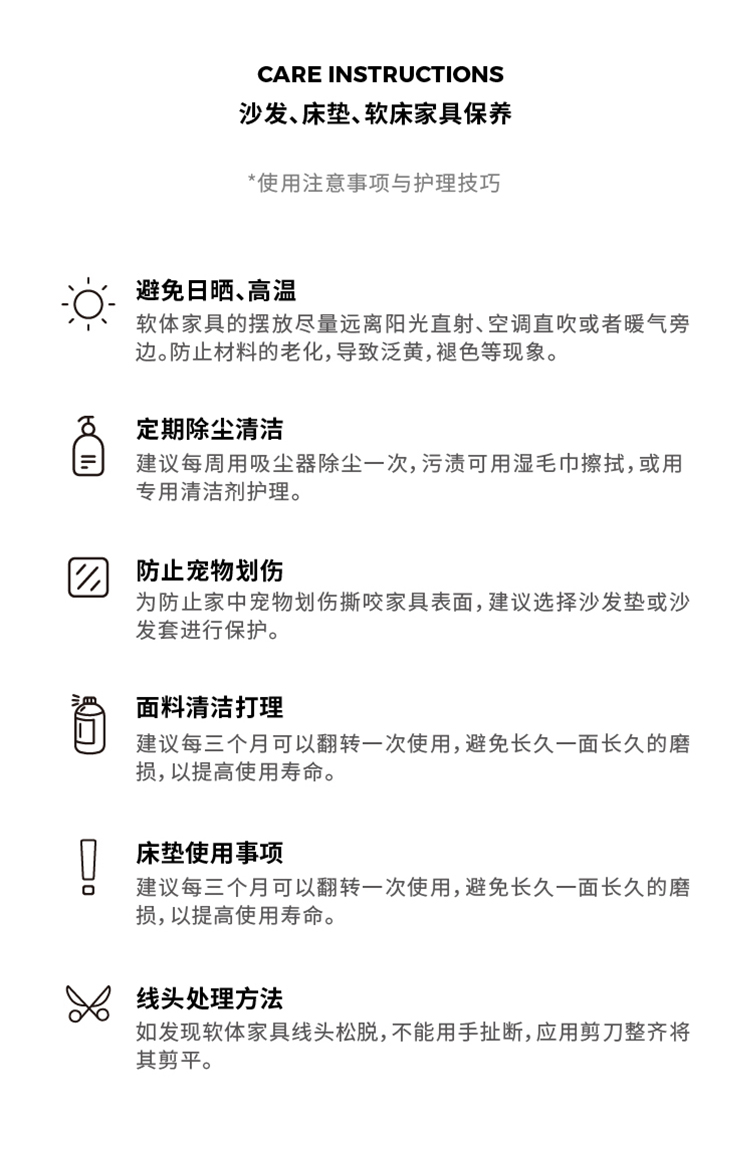 CARE INSTRUCTIONS
沙发、床垫、软床家具保养

*使用注意事项与护理技巧

避免日晒、高温
软体家具的摆放尽量远离阳光直射、空调直吹或者暖气旁边。防止材料的老化，导致泛黄，褪色等现象。

定期除尘清洁
建议每周用吸尘器除尘一次，污渍可用湿毛巾擦拭，或用专用清洁剂护理。

防止宠物划伤
为防止家中宠物划伤撕咬家具表面，建议选择沙发垫或沙发套进行保护。

面料清洁打理
建议每三个月可以翻转一次使用，避免长久一面长久的磨损，以提高使用寿命。

床垫使用事项
建议每三个月可以翻转一次使用，避免长久一面长久的磨损，以提高使用寿命。

线头处理方法
如发现软体家具线头松脱，不能用手扯断，应用剪刀整齐将其剪平。